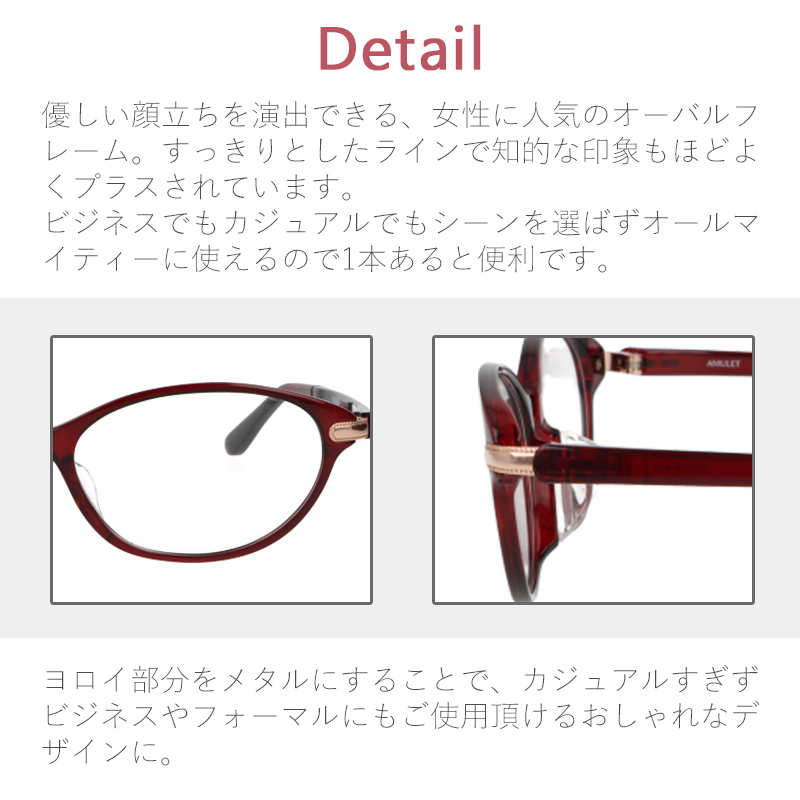 Detail

優しい顔立ちを演出できる、女性に人気のオーバルフレーム。すっきりとしたラインで知的な印象もほどよくプラスされています。
ビジネスでもカジュアルでもシーンを選ばずオールマイティーに使えるので1本あると便利です。

AMULET

ヨロイ部分をメタルにすることで、カジュアルすぎずビジネスやフォーマルにもご使用頂けるおしゃれなデザインに。